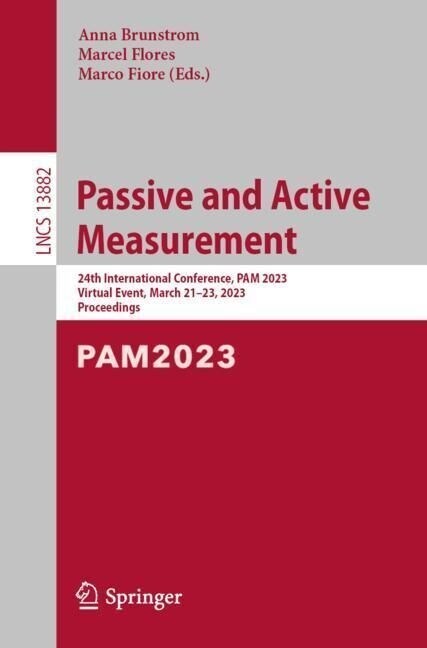 Anna Brunstrom
Marcel Flores
Marco Fiore (Eds.)

LNCS 13882

Passive and Active Measurement

24th International Conference, PAM 2023
Virtual Event, March 21–23, 2023
Proceedings

PAM2023

Springer